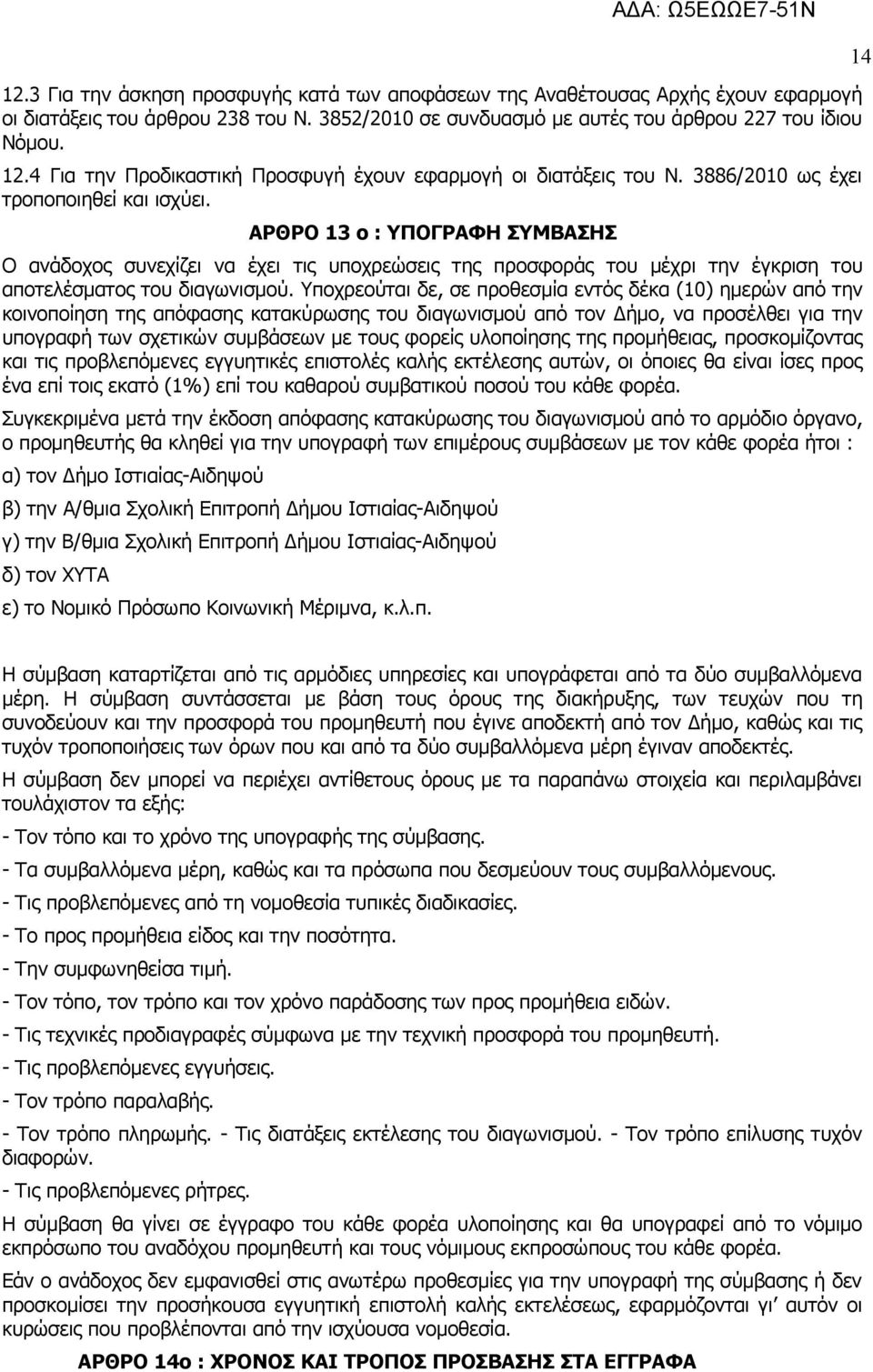 ΑΔΑ: Ω5ΕΩΩΕ7-51Ν

14

12.3 Για την άσκηση προσφυγής κατά των αποφάσεων της Αναθέτουσας Αρχής έχουν εφαρμογή οι διατάξεις του άρθρου 238 του Ν. 3852/2010 σε συνδυασμό με αυτές του άρθρου 227 του ίδιου Νόμου.

12.4 Για την Προδικαστική Προσφυγή έχουν εφαρμογή οι διατάξεις του Ν. 3886/2010 ως έχει τροποποιηθεί και ισχύει.

ΑΡΘΡΟ 13 ο : ΥΠΟΓΡΑΦΗ ΣΥΜΒΑΣΗΣ

Ο ανάδοχος συνεχίζει να έχει τις υποχρεώσεις της προσφοράς του μέχρι την έγκριση του αποτελέσματος του διαγωνισμού. Υποχρεούται δε, σε προθεσμία εντός δέκα (10) ημερών από την κοινοποίηση της απόφασης κατακύρωσης του διαγωνισμού από τον Δήμο, να προσέλθει για την υπογραφή των σχετικών συμβάσεων με τους φορείς υλοποίησης της προμήθειας, προσκομίζοντας και τις προβλεπόμενες εγγυητικές επιστολές καλής εκτέλεσης αυτών, οι όποιες θα είναι ίσες προς ένα επί τοις εκατό (1%) επί του καθαρού συμβατικού ποσού του κάθε φορέα.

Συγκεκριμένα μετά την έκδοση απόφασης κατακύρωσης του διαγωνισμού από το αρμόδιο όργανο, ο προμηθευτής θα κληθεί για την υπογραφή των επιμέρους συμβάσεων με τον κάθε φορέα ήτοι :

α) τον Δήμο Ιστιαίας-Αιδηψού

β) την Α/θμια Σχολική Επιτροπή Δήμου Ιστιαίας-Αιδηψού

γ) την Β/θμια Σχολική Επιτροπή Δήμου Ιστιαίας-Αιδηψού

δ) τον ΧΥΤΑ

ε) το Νομικό Πρόσωπο Κοινωνική Μέριμνα, κ.λ.π.

Η σύμβαση καταρτίζεται από τις αρμόδιες υπηρεσίες και υπογράφεται από τα δύο συμβαλλόμενα μέρη. Η σύμβαση συντάσσεται με βάση τους όρους της διακήρυξης, των τευχών που τη συνοδεύουν και την προσφορά του προμηθευτή που έγινε αποδεκτή από τον Δήμο, καθώς και τις τυχόν τροποποιήσεις των όρων που και από τα δύο συμβαλλόμενα μέρη έγιναν αποδεκτές.

Η σύμβαση δεν μπορεί να περιέχει αντίθετους όρους με τα παραπάνω στοιχεία και περιλαμβάνει τουλάχιστον τα εξής:

- Τον τόπο και το χρόνο της υπογραφής της σύμβασης.

- Τα συμβαλλόμενα μέρη, καθώς και τα πρόσωπα που δεσμεύουν τους συμβαλλόμενους.

- Τις προβλεπόμενες από τη νομοθεσία τυπικές διαδικασίες.

- Το προς προμήθεια είδος και την ποσότητα.

- Την συμφωνηθείσα τιμή.

- Τον τόπο, τον τρόπο και τον χρόνο παράδοσης των προς προμήθεια ειδών.

- Τις τεχνικές προδιαγραφές σύμφωνα με την τεχνική προσφορά του προμηθευτή.

- Τις προβλεπόμενες εγγυήσεις.

- Τον τρόπο παραλαβής.

- Τον τρόπο πληρωμής. - Τις διατάξεις εκτέλεσης του διαγωνισμού. - Τον τρόπο επίλυσης τυχόν διαφορών.

- Τις προβλεπόμενες ρήτρες.

Η σύμβαση θα γίνει σε έγγραφο του κάθε φορέα υλοποίησης και θα υπογραφεί από το νόμιμο εκπρόσωπο του αναδόχου προμηθευτή και τους νόμιμους εκπροσώπους του κάθε φορέα.

Εάν ο ανάδοχος δεν εμφανισθεί στις ανωτέρω προθεσμίες για την υπογραφή της σύμβασης ή δεν προσκομίσει την προσήκουσα εγγυητική επιστολή καλής εκτελέσεως, εφαρμόζονται γι' αυτόν οι κυρώσεις που προβλέπονται από την ισχύουσα νομοθεσία.

ΑΡΘΡΟ 14ο : ΧΡΟΝΟΣ ΚΑΙ ΤΡΟΠΟΣ ΠΡΟΣΒΑΣΗΣ ΣΤΑ ΕΓΓΡΑΦΑ